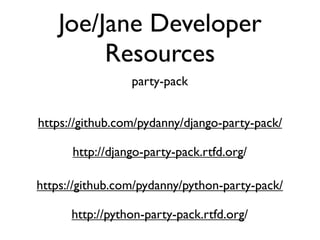 Joe/Jane Developer Resources

party-pack

https://github.com/pydanny/django-party-pack/

http://django-party-pack.rtfd.org/

https://github.com/pydanny/python-party-pack/

http://python-party-pack.rtfd.org/